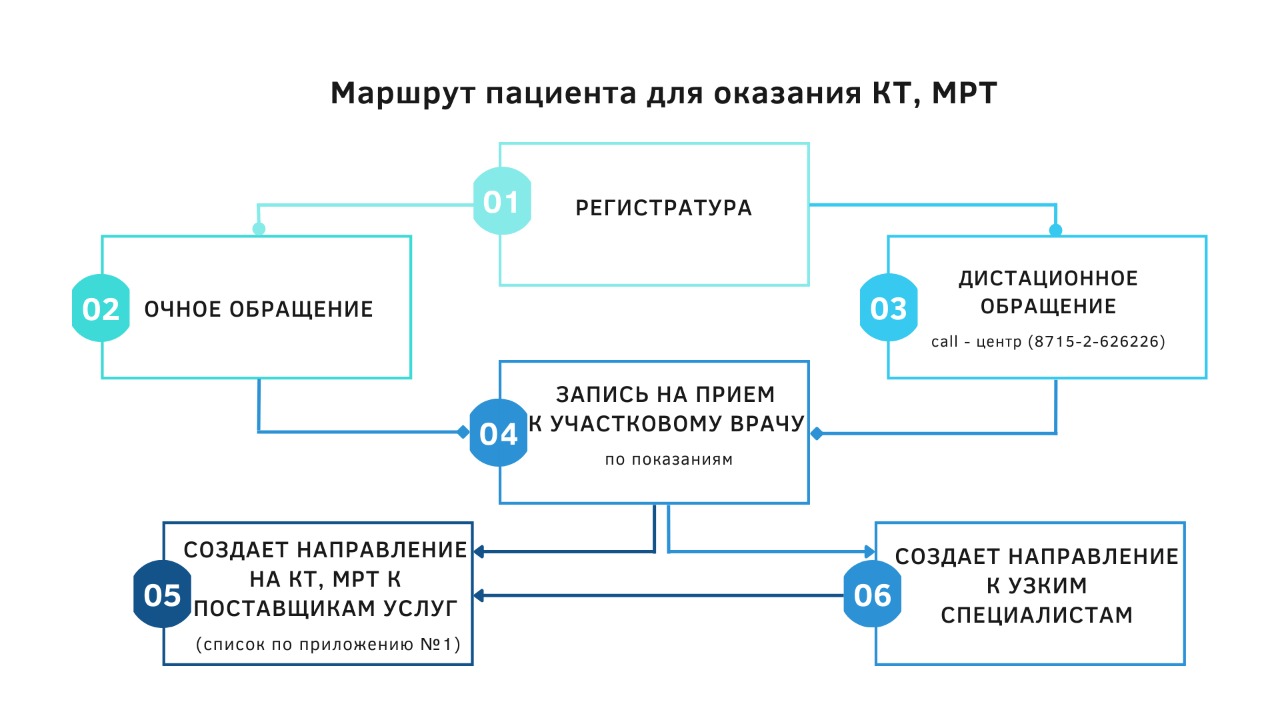 Маршрут пациента для оказания КТ, МРТ

01 РЕГИСТРАТУРА

02 ОЧНОЕ ОБРАЩЕНИЕ

03 ДИСТАЦИОННОЕ ОБРАЩЕНИЕ
call - центр (8715-2-626226)

04 ЗАПИСЬ НА ПРИЕМ К УЧАСТКОВОМУ ВРАЧУ
по показаниям

05 СОЗДАЕТ НАПРАВЛЕНИЕ НА КТ, МРТ К ПОСТАВЩИКАМ УСЛУГ
(список по приложению №1)

06 СОЗДАЕТ НАПРАВЛЕНИЕ К УЗКИМ СПЕЦИАЛИСТАМ